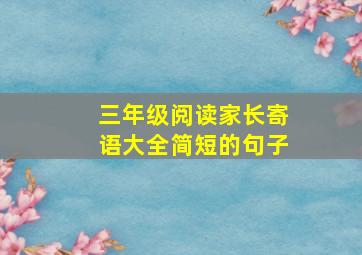 三年级阅读家长寄语大全简短的句子